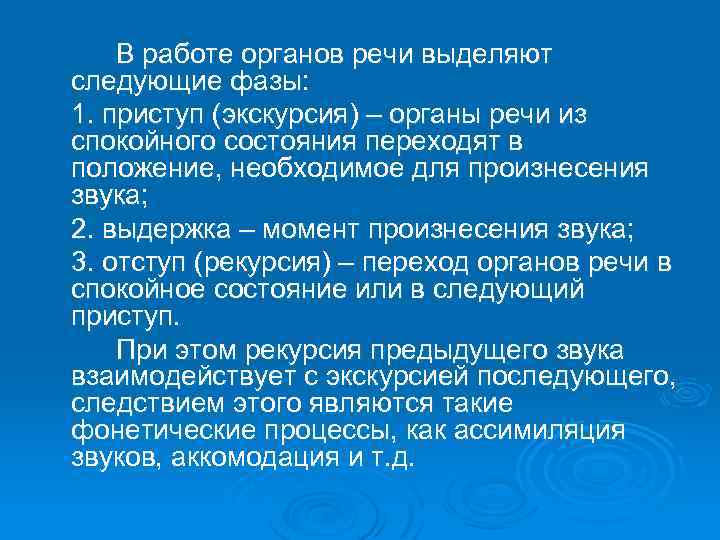 В работе органов речи выделяют следующие фазы:

1. приступ (экскурсия) – органы речи из спокойного состояния переходят в положение, необходимое для произнесения звука;

2. выдержка – момент произнесения звука;

3. отступ (рекурсия) – переход органов речи в спокойное состояние или в следующий приступ.

При этом рекурсия предыдущего звука взаимодействует с экскурсией последующего, следствием этого являются такие фонетические процессы, как ассимиляция звуков, аккомодация и т.д.